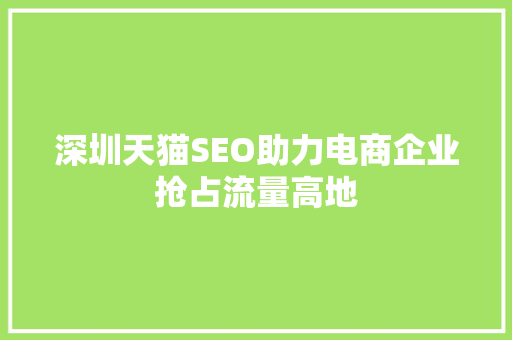 深圳天猫SEO助力电商企业抢占流量高地